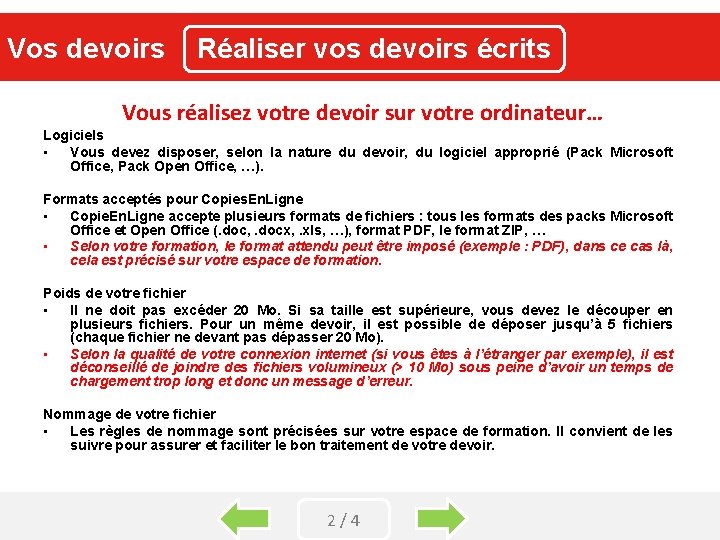 Vos devoirs

Réaliser vos devoirs écrits

Vous réalisez votre devoir sur votre ordinateur…

Logiciels
▪ Vous devez disposer, selon la nature du devoir, du logiciel approprié (Pack Microsoft Office, Pack Open Office, …).

Formats acceptés pour CopiesEnLigne
▪ CopieEnLigne accepte plusieurs formats de fichiers : tous les formats des packs Microsoft Office et Open Office (.doc, .docx, .xls, …), format PDF, le format ZIP, …
▪ Selon votre formation, le format attendu peut être imposé (exemple : PDF), dans ce cas là, cela est précisé sur votre espace de formation.

Poids de votre fichier
▪ Il ne doit pas excéder 20 Mo. Si sa taille est supérieure, vous devez le découper en plusieurs fichiers. Pour un même devoir, il est possible de déposer jusqu'à 5 fichiers (chaque fichier ne devant pas dépasser 20 Mo).
▪ Selon la qualité de votre connexion internet (si vous êtes à l'étranger par exemple), il est déconseillé de joindre des fichiers volumineux (> 10 Mo) sous peine d'avoir un temps de chargement trop long et donc un message d'erreur.

Nommage de votre fichier
▪ Les règles de nommage sont précisées sur votre espace de formation. Il convient de les suivre pour assurer et faciliter le bon traitement de votre devoir.

2 / 4